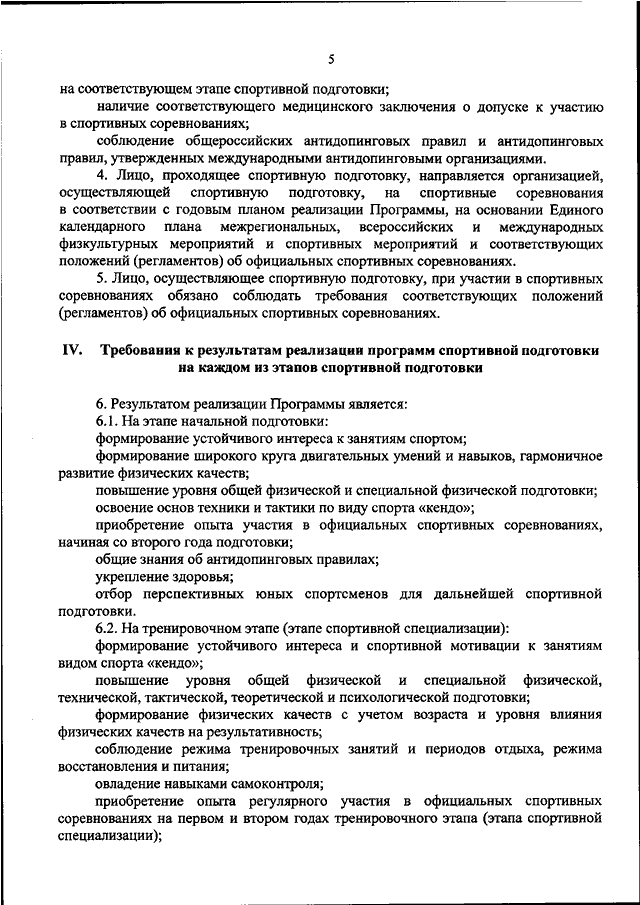 5

на соответствующем этапе спортивной подготовки;

наличие соответствующего медицинского заключения о допуске к участию в спортивных соревнованиях;

соблюдение общероссийских антидопинговых правил и антидопинговых правил, утвержденных международными антидопинговыми организациями.

4. Лицо, проходящее спортивную подготовку, направляется организацией, осуществляющей спортивную подготовку, на спортивные соревнования в соответствии с годовым планом реализации Программы, на основании Единого календарного плана межрегиональных, всероссийских и международных физкультурных мероприятий и спортивных мероприятий и соответствующих положений (регламентов) об официальных спортивных соревнованиях.

5. Лицо, осуществляющее спортивную подготовку, при участии в спортивных соревнованиях обязано соблюдать требования соответствующих положений (регламентов) об официальных спортивных соревнованиях.

IV. Требования к результатам реализации программ спортивной подготовки на каждом из этапов спортивной подготовки

6. Результатом реализации Программы является:

6.1. На этапе начальной подготовки:

формирование устойчивого интереса к занятиям спортом;

формирование широкого круга двигательных умений и навыков, гармоничное развитие физических качеств;

повышение уровня общей физической и специальной физической подготовки;

освоение основ техники и тактики по виду спорта «кендо»;

приобретение опыта участия в официальных спортивных соревнованиях, начиная со второго года подготовки;

общие знания об антидопинговых правилах;

укрепление здоровья;

отбор перспективных юных спортсменов для дальнейшей спортивной подготовки.

6.2. На тренировочном этапе (этапе спортивной специализации):

формирование устойчивого интереса и спортивной мотивации к занятиям видом спорта «кендо»;

повышение уровня общей физической и специальной физической, технической, тактической, теоретической и психологической подготовки;

формирование физических качеств с учетом возраста и уровня влияния физических качеств на результативность;

соблюдение режима тренировочных занятий и периодов отдыха, режима восстановления и питания;

овладение навыками самоконтроля;

приобретение опыта регулярного участия в официальных спортивных соревнованиях на первом и втором годах тренировочного этапа (этапа спортивной специализации);